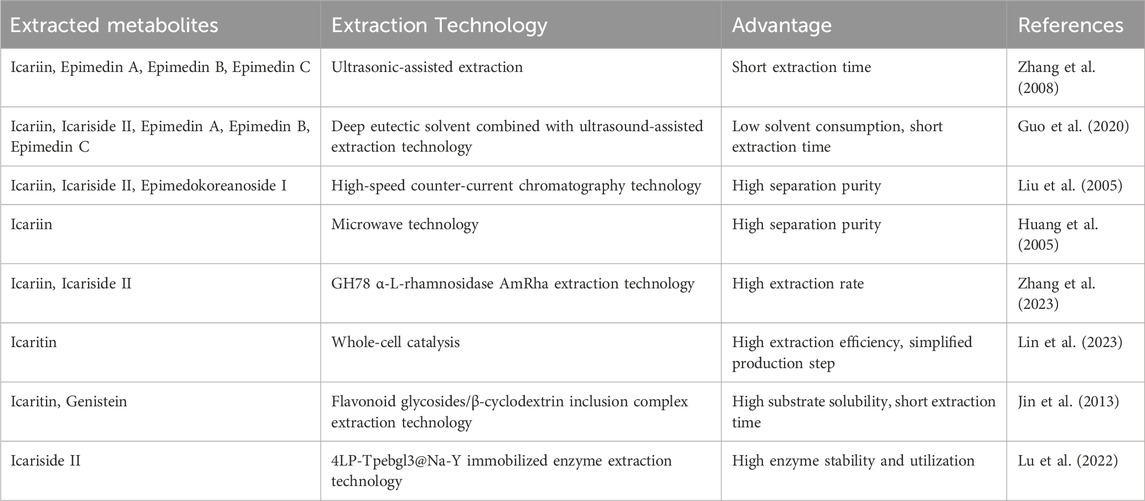 | Extracted metabolites | Extraction Technology | Advantage | References |
|---|---|---|---|
| Icariin, Epimedin A, Epimedin B, Epimedin C | Ultrasonic-assisted extraction | Short extraction time | Zhang et al. (2008) |
| Icariin, Icariside II, Epimedin A, Epimedin B, Epimedin C | Deep eutectic solvent combined with ultrasound-assisted extraction technology | Low solvent consumption, short extraction time | Guo et al. (2020) |
| Icariin, Icariside II, Epimedokoreanoside I | High-speed counter-current chromatography technology | High separation purity | Liu et al. (2005) |
| Icariin | Microwave technology | High separation purity | Huang et al. (2005) |
| Icariin, Icariside II | GH78 α-L-rhamnosidase AmRha extraction technology | High extraction rate | Zhang et al. (2023) |
| Icaritin | Whole-cell catalysis | High extraction efficiency, simplified production step | Lin et al. (2023) |
| Icaritin, Genistein | Flavonoid glycosides/β-cyclodextrin inclusion complex extraction technology | High substrate solubility, short extraction time | Jin et al. (2013) |
| Icariside II | 4LP-Tpebgl3@Na-Y immobilized enzyme extraction technology | High enzyme stability and utilization | Lu et al. (2022) |